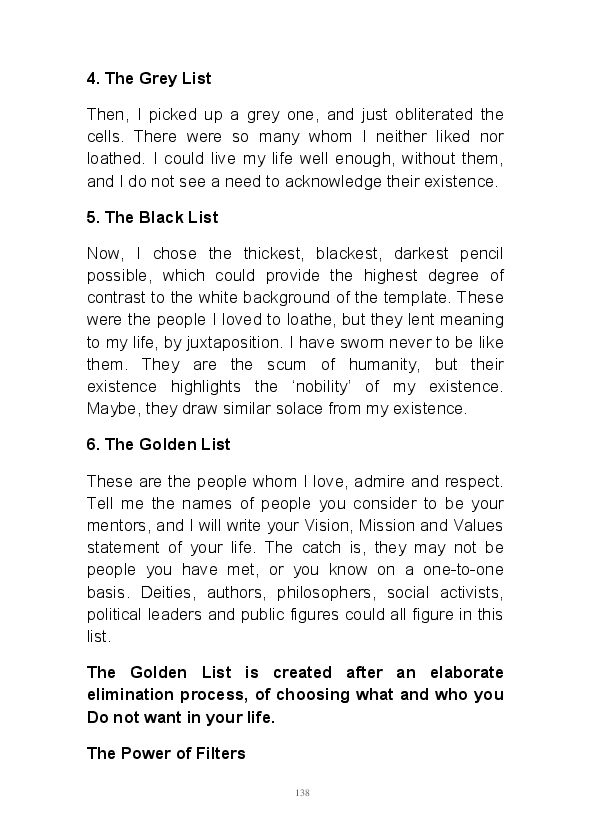 4. The Grey List

Then, I picked up a grey one, and just obliterated the cells. There were so many whom I neither liked nor loathed. I could live my life well enough, without them, and I do not see a need to acknowledge their existence.

5. The Black List

Now, I chose the thickest, blackest, darkest pencil possible, which could provide the highest degree of contrast to the white background of the template. These were the people I loved to loathe, but they lent meaning to my life, by juxtaposition. I have sworn never to be like them. They are the scum of humanity, but their existence highlights the 'nobility' of my existence. Maybe, they draw similar solace from my existence.

6. The Golden List

These are the people whom I love, admire and respect. Tell me the names of people you consider to be your mentors, and I will write your Vision, Mission and Values statement of your life. The catch is, they may not be people you have met, or you know on a one-to-one basis. Deities, authors, philosophers, social activists, political leaders and public figures could all figure in this list.

The Golden List is created after an elaborate elimination process, of choosing what and who you Do not want in your life.

The Power of Filters

138